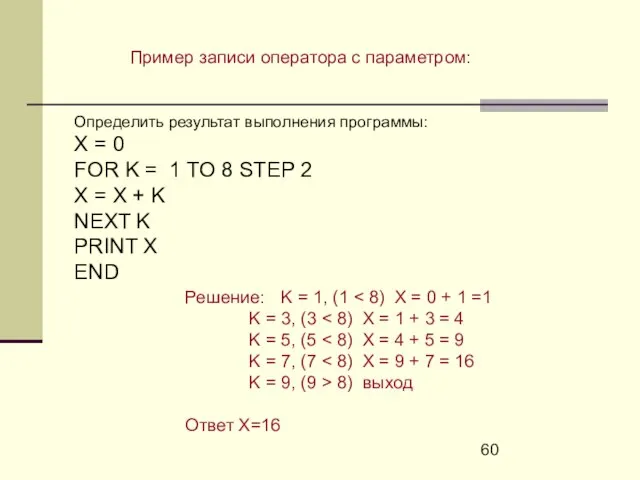 Пример записи оператора с параметром:

Определить результат выполнения программы:
X = 0
FOR K = 1 TO 8 STEP 2
X = X + K
NEXT K
PRINT X
END

Решение: K = 1, (1 < 8) X = 0 + 1 =1
K = 3, (3 < 8) X = 1 + 3 = 4
K = 5, (5 < 8) X = 4 + 5 = 9
K = 7, (7 < 8) X = 9 + 7 = 16
K = 9, (9 > 8) выход

Ответ X=16

60